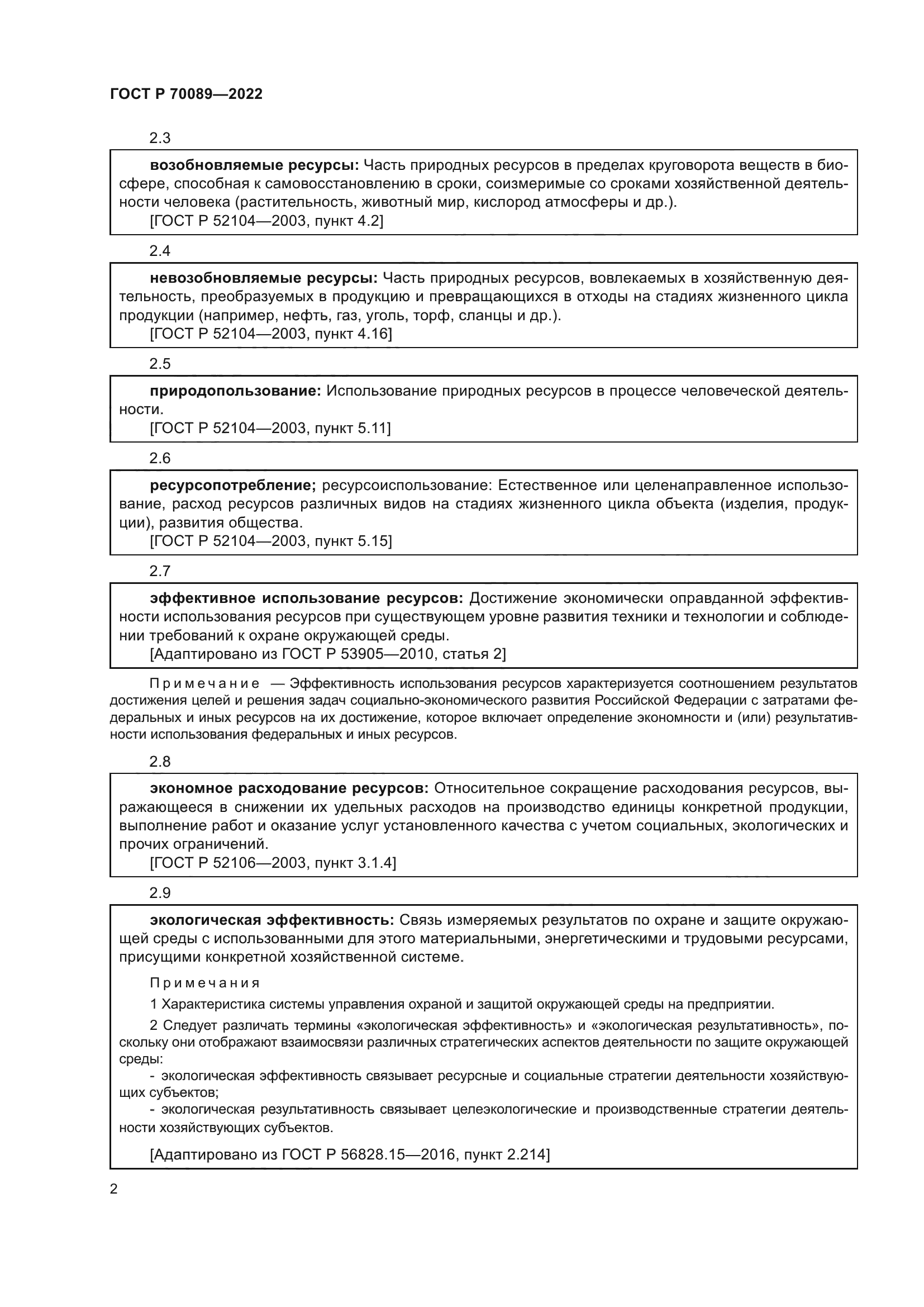 ГОСТ Р 70089—2022

2.3

возобновляемые ресурсы: Часть природных ресурсов в пределах круговорота веществ в биосфере, способная к самовосстановлению в сроки, соизмеримые со сроками хозяйственной деятельности человека (растительность, животный мир, кислород атмосферы и др.).
[ГОСТ Р 52104—2003, пункт 4.2]

2.4

невозобновляемые ресурсы: Часть природных ресурсов, вовлекаемых в хозяйственную деятельность, преобразуемых в продукцию и превращающихся в отходы на стадиях жизненного цикла продукции (например, нефть, газ, уголь, торф, сланцы и др.).
[ГОСТ Р 52104—2003, пункт 4.16]

2.5

природопользование: Использование природных ресурсов в процессе человеческой деятельности.
[ГОСТ Р 52104—2003, пункт 5.11]

2.6

ресурсопотребление; ресурсоиспользование: Естественное или целенаправленное использование, расход ресурсов различных видов на стадиях жизненного цикла объекта (изделия, продукции), развития общества.
[ГОСТ Р 52104—2003, пункт 5.15]

2.7

эффективное использование ресурсов: Достижение экономически оправданной эффективности использования ресурсов при существующем уровне развития техники и технологии и соблюдении требований к охране окружающей среды.
[Адаптировано из ГОСТ Р 53905—2010, статья 2]

Примечание — Эффективность использования ресурсов характеризуется соотношением результатов достижения целей и решения задач социально-экономического развития Российской Федерации с затратами федеральных и иных ресурсов на их достижение, которое включает определение экономности и (или) результативности использования федеральных и иных ресурсов.

2.8

экономное расходование ресурсов: Относительное сокращение расходования ресурсов, выражающееся в снижении их удельных расходов на производство единицы конкретной продукции, выполнение работ и оказание услуг установленного качества с учетом социальных, экологических и прочих ограничений.
[ГОСТ Р 52106—2003, пункт 3.1.4]

2.9

экологическая эффективность: Связь измеряемых результатов по охране и защите окружающей среды с использованными для этого материальными, энергетическими и трудовыми ресурсами, присущими конкретной хозяйственной системе.

Примечания

1 Характеристика системы управления охраной и защитой окружающей среды на предприятии.

2 Следует различать термины «экологическая эффективность» и «экологическая результативность», поскольку они отображают взаимосвязи различных стратегических аспектов деятельности по защите окружающей среды:
- экологическая эффективность связывает ресурсные и социальные стратегии деятельности хозяйствующих субъектов;
- экологическая результативность связывает целеэкологические и производственные стратегии деятельности хозяйствующих субъектов.

[Адаптировано из ГОСТ Р 56828.15—2016, пункт 2.214]

2